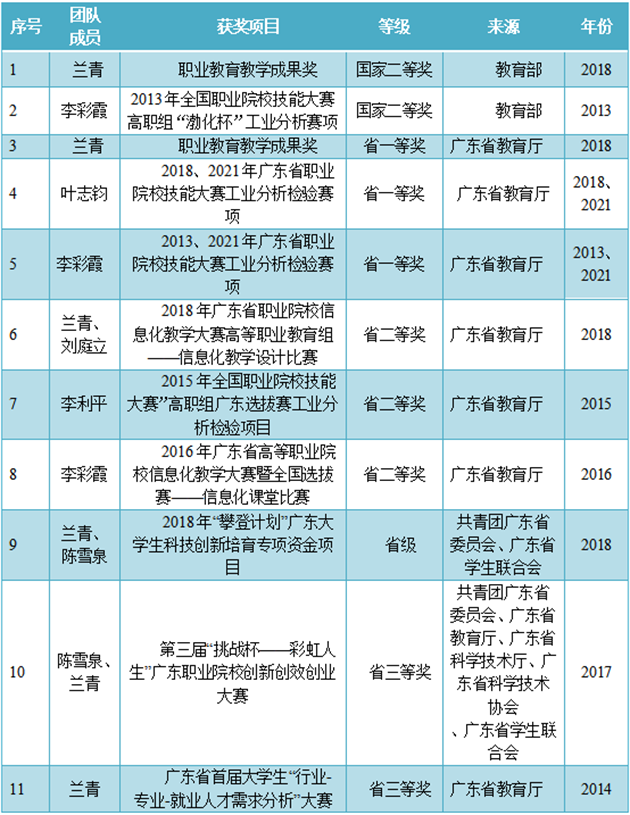 | 序号 | 团队成员 | 获奖项目 | 等级 | 来源 | 年份 |
|---|---|---|---|---|---|
| 1 | 兰青 | 职业教育教学成果奖 | 国家二等奖 | 教育部 | 2018 |
| 2 | 李彩霞 | 2013 年全国职业院校技能大赛高职组 “渤化杯” 工业分析赛项 | 国家二等奖 | 教育部 | 2013 |
| 3 | 兰青 | 职业教育教学成果奖 | 省一等奖 | 广东省教育厅 | 2018 |
| 4 | 叶志钧 | 2018、2021 年广东省职业院校技能大赛工业分析检验赛项 | 省一等奖 | 广东省教育厅 | 2018、2021 |
| 5 | 李彩霞 | 2013、2021 年广东省职业院校技能大赛工业分析检验赛项 | 省一等奖 | 广东省教育厅 | 2013、2021 |
| 6 | 兰青、刘庭立 | 2018 年广东省职业院校信息化教学大赛高等职业教育组——信息化教学设计比赛 | 省二等奖 | 广东省教育厅 | 2018 |
| 7 | 李利平 | 2015 年全国职业院校技能大赛”高职组广东选拔赛工业分析检验项目 | 省二等奖 | 广东省教育厅 | 2015 |
| 8 | 李彩霞 | 2016 年广东省高等职业院校信息化教学大赛暨全国选拔赛——信息化课堂比赛 | 省二等奖 | 广东省教育厅 | 2016 |
| 9 | 兰青、陈雪泉 | 2018 年“攀登计划”广东大学生科技创新培育专项资金项目 | 省级 | 共青团广东省委员会、广东省学生联合会 | 2018 |
| 10 | 陈雪泉、兰青 | 第三届“挑战杯——彩虹人生”广东职业院校创新创效创业大赛 | 省三等奖 | 共青团广东省委员会、广东省教育厅、广东省科学技术厅、广东省科学技术协会、广东省学生联合会 | 2017 |
| 11 | 兰青 | 广东省首届大学生“行业-专业-就业人才需求分析”大赛 | 省三等奖 | 广东省教育厅 | 2014 |